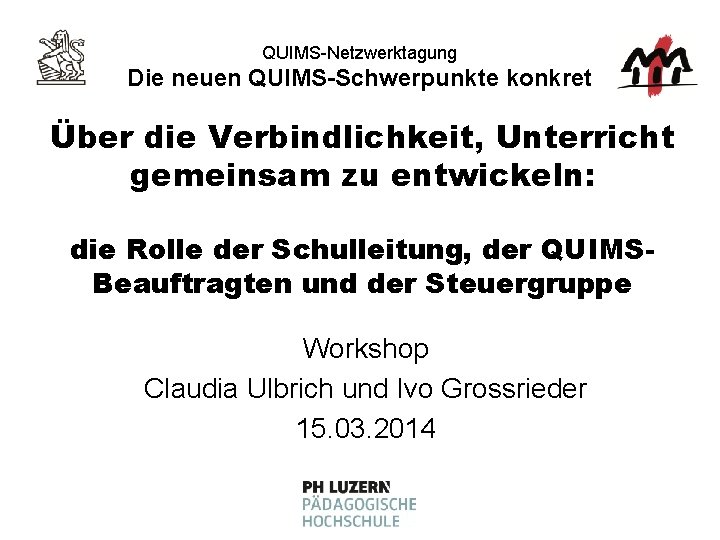 QUIMS-Netzwerktagung
Die neuen QUIMS-Schwerpunkte konkret

Über die Verbindlichkeit, Unterricht gemeinsam zu entwickeln:

die Rolle der Schulleitung, der QUIMS-Beauftragten und der Steuergruppe

Workshop
Claudia Ulbrich und Ivo Grossrieder
15.03.2014

PH LUZERN
PÄDAGOGISCHE
HOCHSCHULE